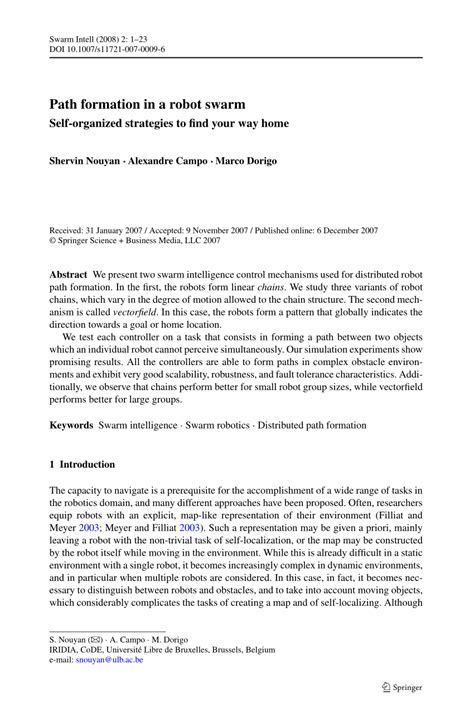 Swarm Intell (2008) 2: 1–23
DOI 10.1007/s11721-007-0009-6

Path formation in a robot swarm

Self-organized strategies to find your way home

Shervin Nouyan · Alexandre Campo · Marco Dorigo

Received: 31 January 2007 / Accepted: 9 November 2007 / Published online: 6 December 2007
© Springer Science + Business Media, LLC 2007

Abstract We present two swarm intelligence control mechanisms used for distributed robot path formation. In the first, the robots form linear chains. We study three variants of robot chains, which vary in the degree of motion allowed to the chain structure. The second mechanism is called vectorfield. In this case, the robots form a pattern that globally indicates the direction towards a goal or home location.

We test each controller on a task that consists in forming a path between two objects which an individual robot cannot perceive simultaneously. Our simulation experiments show promising results. All the controllers are able to form paths in complex obstacle environments and exhibit very good scalability, robustness, and fault tolerance characteristics. Additionally, we observe that chains perform better for small robot group sizes, while vectorfield performs better for large groups.

Keywords Swarm intelligence · Swarm robotics · Distributed path formation

1 Introduction

The capacity to navigate is a prerequisite for the accomplishment of a wide range of tasks in the robotics domain, and many different approaches have been proposed. Often, researchers equip robots with an explicit, map-like representation of their environment (Filliat and Meyer 2003; Meyer and Filliat 2003). Such a representation may be given a priori, mainly leaving a robot with the non-trivial task of self-localization, or the map may be constructed by the robot itself while moving in the environment. While this is already difficult in a static environment with a single robot, it becomes increasingly complex in dynamic environments, and in particular when multiple robots are considered. In this case, in fact, it becomes necessary to distinguish between robots and obstacles, and to take into account moving objects, which considerably complicates the tasks of creating a map and of self-localizing. Although

S. Nouyan (✉) · A. Campo · M. Dorigo
IRIDIA, CoDE, Université Libre de Bruxelles, Brussels, Belgium
e-mail: snouyan@ulb.ac.be

Springer